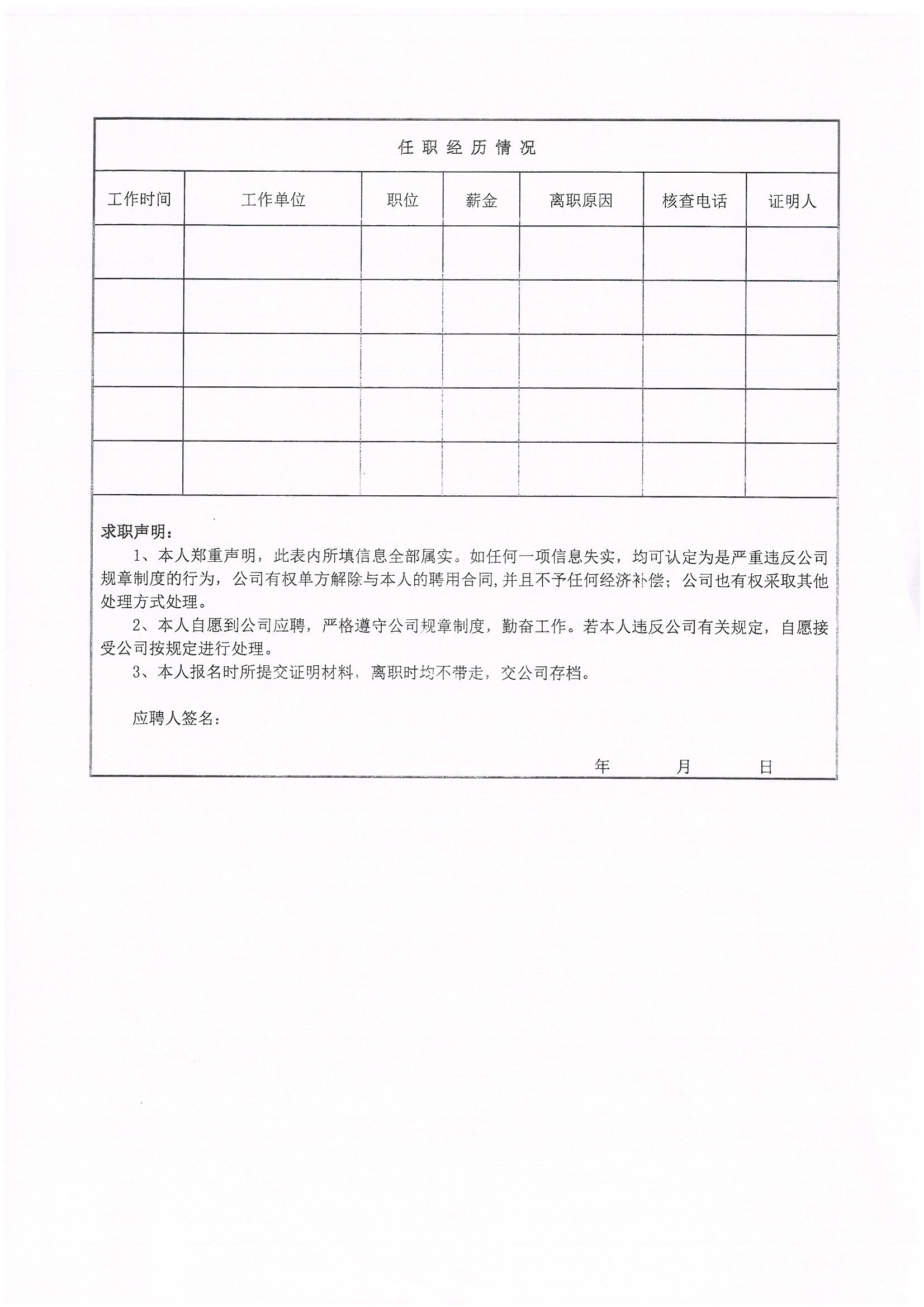 任 职 经 历 情 况

| 工作时间 | 工作单位 | 职位 | 薪金 | 离职原因 | 核查电话 | 证明人 |
|---|---|---|---|---|---|---|
| | | | | | | |
| | | | | | | |
| | | | | | | |
| | | | | | | |
| | | | | | | |

求职声明：

1、本人郑重声明，此表内所填信息全部属实。如任何一项信息失实，均可认定为是严重违反公司规章制度的行为，公司有权单方解除与本人的聘用合同，并且不予任何经济补偿；公司也有权采取其他处理方式处理。

2、本人自愿到公司应聘，严格遵守公司规章制度，勤奋工作。若本人违反公司有关规定，自愿接受公司按规定进行处理。

3、本人报名时所提交证明材料，离职时均不带走，交公司存档。

应聘人签名：

年　　月　　日